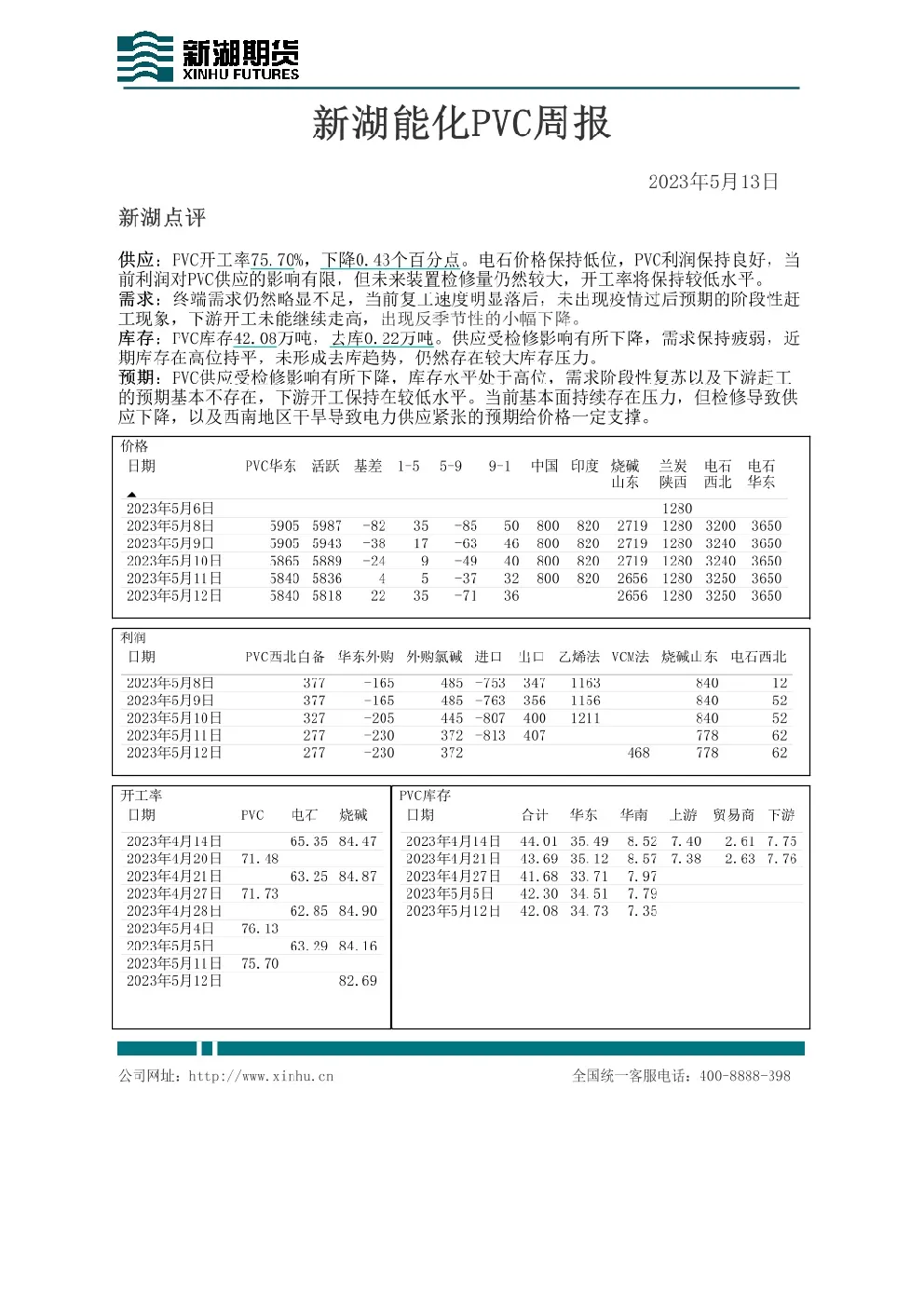 新湖期货
XINHU FUTURES

新湖能化PVC周报

2023年5月13日

新湖点评

供应：PVC开工率75.70%，下降0.43个百分点。电石价格保持低位，PVC利润保持良好，当前利润对PVC供应的影响有限，但未来装置检修量仍然较大，开工率将保持较低水平。
需求：终端需求仍然略显不足，当前复工速度明显落后，未出现疫情过后预期的阶段性赶工现象，下游开工未能继续走高，出现反季节性的小幅下降。
库存：PVC库存42.08万吨，去库0.22万吨。供应受检修影响有所下降，需求保持疲弱，近期库存在高位持平，未形成去库趋势，仍然存在较大库存压力。
预期：PVC供应受检修影响有所下降，库存水平处于高位，需求阶段性复苏以及下游赶工的预期基本不存在，下游开工保持在较低水平。当前基本面持续存在压力，但检修导致供应下降，以及西南地区干旱导致电力供应紧张的预期给价格一定支撑。

价格
| 日期 | PVC华东 | 活跃 | 基差 | 1-5 | 5-9 | 9-1 | 中国 | 印度 | 烧碱山东 | 兰炭陕西 | 电石西北 | 电石华东 |
|---|---|---|---|---|---|---|---|---|---|---|---|---|
| 2023年5月6日 | | | | | | | | | | 1280 | | |
| 2023年5月8日 | 5905 | 5987 | -82 | 35 | -85 | 50 | 800 | 820 | 2719 | 1280 | 3200 | 3650 |
| 2023年5月9日 | 5905 | 5943 | -38 | 17 | -63 | 46 | 800 | 820 | 2719 | 1280 | 3240 | 3650 |
| 2023年5月10日 | 5865 | 5889 | -24 | 9 | -49 | 40 | 800 | 820 | 2719 | 1280 | 3240 | 3650 |
| 2023年5月11日 | 5840 | 5836 | 4 | 5 | -37 | 32 | 800 | 820 | 2656 | 1280 | 3250 | 3650 |
| 2023年5月12日 | 5840 | 5818 | 22 | 35 | -71 | 36 | | | 2656 | 1280 | 3250 | 3650 |

利润
| 日期 | PVC西北自备 | 华东外购 | 外购氯碱 | 进口 | 出口 | 乙烯法 | VCM法 | 烧碱山东 | 电石西北 |
|---|---|---|---|---|---|---|---|---|---|
| 2023年5月8日 | 377 | -165 | 485 | -753 | 347 | 1163 | | 840 | 12 |
| 2023年5月9日 | 377 | -165 | 485 | -763 | 356 | 1156 | | 840 | 52 |
| 2023年5月10日 | 327 | -205 | 445 | -807 | 400 | 1211 | | 840 | 52 |
| 2023年5月11日 | 277 | -230 | 372 | -813 | 407 | | | 778 | 62 |
| 2023年5月12日 | 277 | -230 | 372 | | | | 468 | 778 | 62 |

开工率
| 日期 | PVC | 电石 | 烧碱 |
|---|---|---|---|
| 2023年4月14日 | | 65.35 | 84.47 |
| 2023年4月20日 | 71.48 | | |
| 2023年4月21日 | | 63.25 | 84.87 |
| 2023年4月27日 | 71.73 | | |
| 2023年4月28日 | | 62.85 | 84.90 |
| 2023年5月4日 | 76.13 | | |
| 2023年5月5日 | | 63.29 | 84.16 |
| 2023年5月11日 | 75.70 | | |
| 2023年5月12日 | | | 82.69 |

PVC库存
| 日期 | 合计 | 华东 | 华南 | 上游 | 贸易商 | 下游 |
|---|---|---|---|---|---|---|
| 2023年4月14日 | 44.01 | 35.49 | 8.52 | 7.40 | 2.61 | 7.75 |
| 2023年4月21日 | 43.69 | 35.12 | 8.57 | 7.38 | 2.63 | 7.76 |
| 2023年4月27日 | 41.68 | 33.71 | 7.97 | | | |
| 2023年5月5日 | 42.30 | 34.51 | 7.79 | | | |
| 2023年5月12日 | 42.08 | 34.73 | 7.35 | | | |

公司网址：http://www.xinhu.cn
全国统一客服电话：400-8888-398